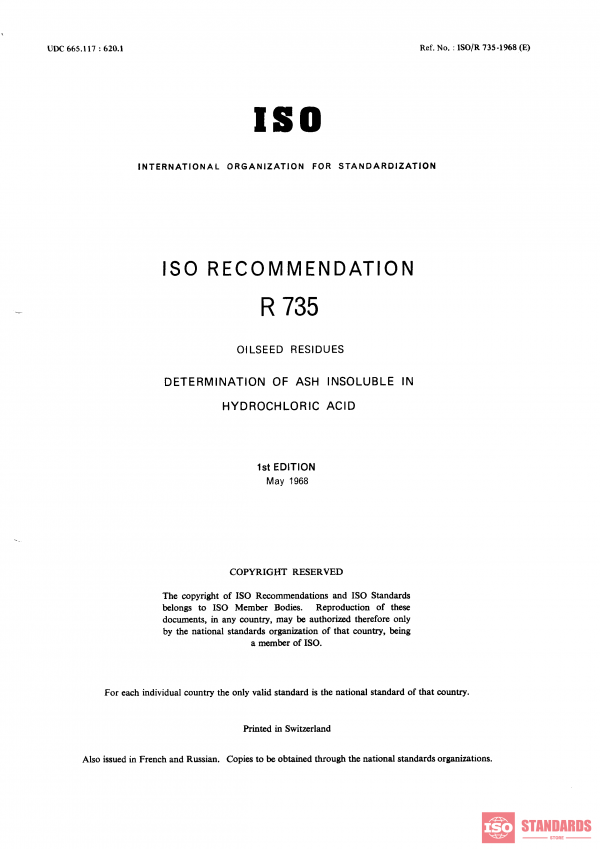 UDC 665.117 : 620.1

Ref. No. : ISO/R 735-1968 (E)

ISO

INTERNATIONAL ORGANIZATION FOR STANDARDIZATION

ISO RECOMMENDATION
R 735

OILSEED RESIDUES

DETERMINATION OF ASH INSOLUBLE IN HYDROCHLORIC ACID

1st EDITION
May 1968

COPYRIGHT RESERVED

The copyright of ISO Recommendations and ISO Standards belongs to ISO Member Bodies. Reproduction of these documents, in any country, may be authorized therefore only by the national standards organization of that country, being a member of ISO.

For each individual country the only valid standard is the national standard of that country.

Printed in Switzerland

Also issued in French and Russian. Copies to be obtained through the national standards organizations.

ISO STANDARDS
STORE